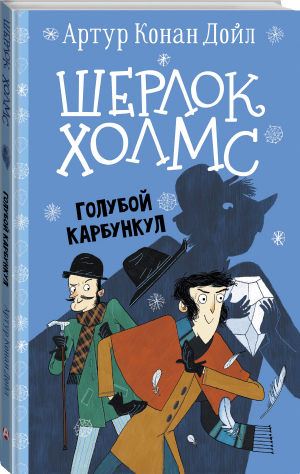 Артур Конан Дойл

ШЕРЛОК ХОЛМС

ГОЛУБОЙ КАРБУНКУЛ

ШЕРЛОК ХОЛМС

ГОЛУБОЙ КАРБУНКУЛ

Артур Конан Дойл